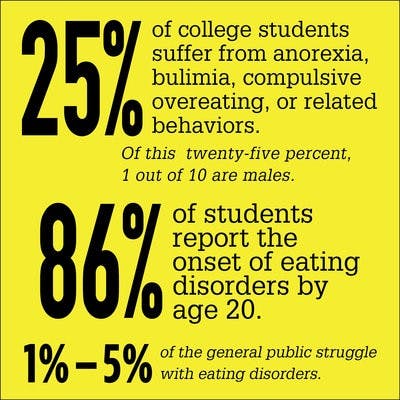 25%

of college students suffer from anorexia, bulimia, compulsive overeating, or related behaviors.

Of this twenty-five percent, 1 out of 10 are males.

86%

of students report the onset of eating disorders by age 20.

1% – 5%

of the general public struggle with eating disorders.